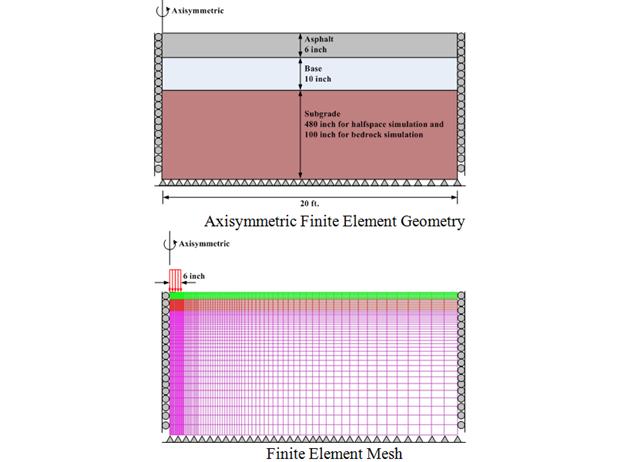 Axisymmetric

Asphalt
6 inch

Base
10 inch

Subgrade
480 inch for halfspace simulation and
100 inch for bedrock simulation

20 ft.

Axisymmetric Finite Element Geometry

Axisymmetric

6 inch

Finite Element Mesh